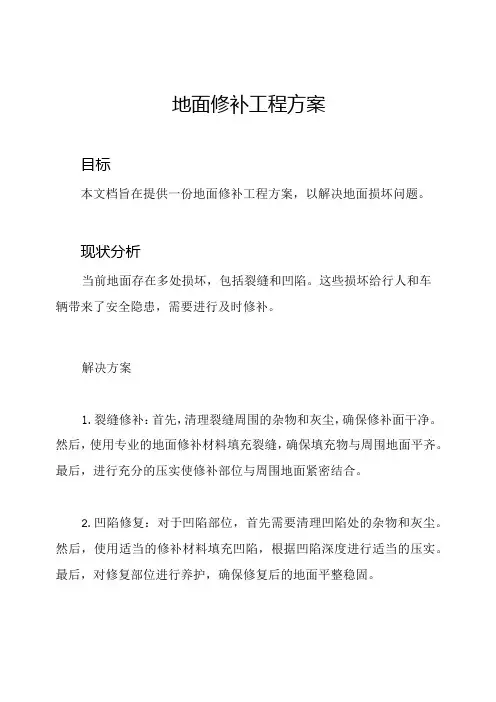 地面修补工程方案

目标

本文档旨在提供一份地面修补工程方案，以解决地面损坏问题。

现状分析

当前地面存在多处损坏，包括裂缝和凹陷。这些损坏给行人和车辆带来了安全隐患，需要进行及时修补。

解决方案

1. 裂缝修补：首先，清理裂缝周围的杂物和灰尘，确保修补面干净。然后，使用专业的地面修补材料填充裂缝，确保填充物与周围地面平齐。最后，进行充分的压实使修补部位与周围地面紧密结合。

2. 凹陷修复：对于凹陷部位，首先需要清理凹陷处的杂物和灰尘。然后，使用适当的修补材料填充凹陷，根据凹陷深度进行适当的压实。最后，对修复部位进行养护，确保修复后的地面平整稳固。